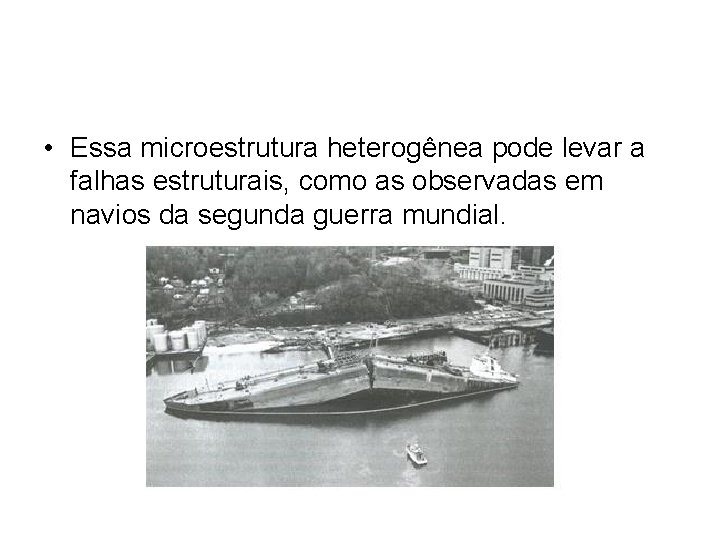 • Essa microestrutura heterogênea pode levar a falhas estruturais, como as observadas em navios da segunda guerra mundial.